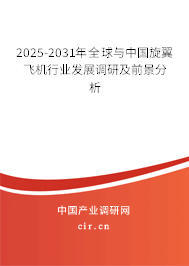 2025-2031年全球与中国旋翼飞机行业发展调研及前景分析

中国产业调研网

cir.cn